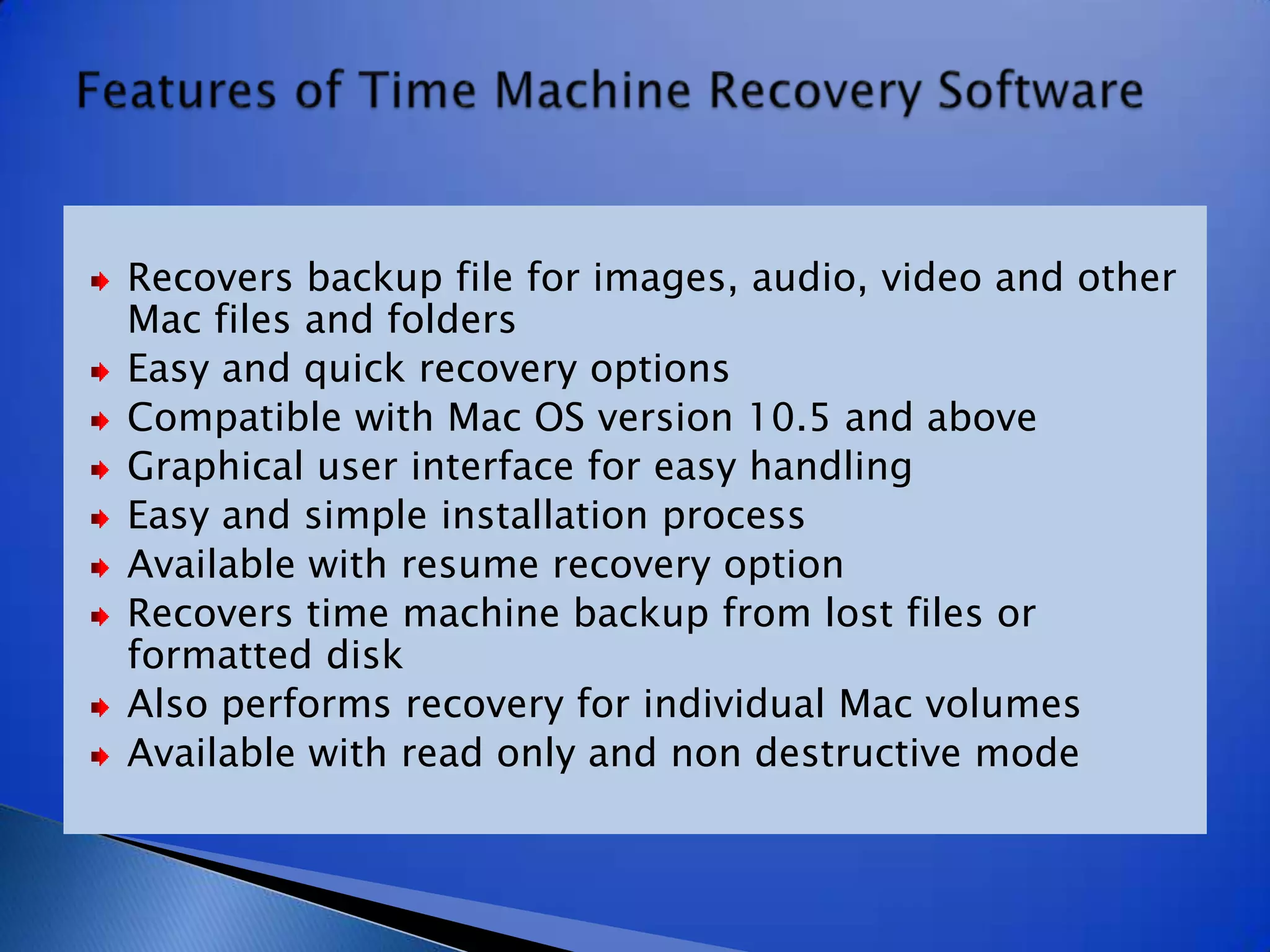 Features of Time Machine Recovery Software

- Recovers backup file for images, audio, video and other Mac files and folders
- Easy and quick recovery options
- Compatible with Mac OS version 10.5 and above
- Graphical user interface for easy handling
- Easy and simple installation process
- Available with resume recovery option
- Recovers time machine backup from lost files or formatted disk
- Also performs recovery for individual Mac volumes
- Available with read only and non destructive mode